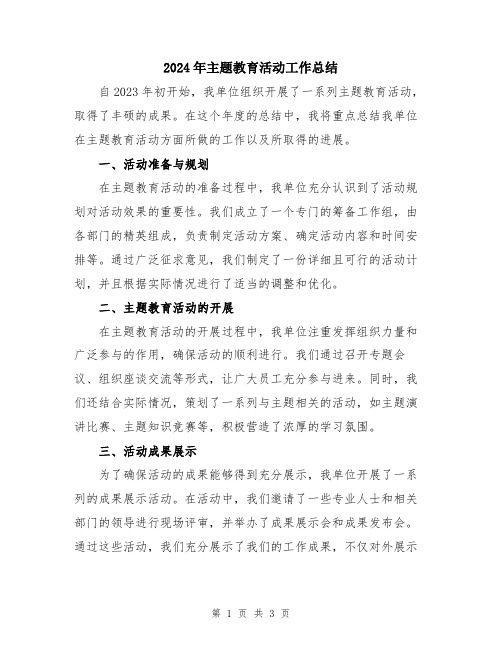 2024年主题教育活动工作总结

自2023年初开始，我单位组织开展了一系列主题教育活动，取得了丰硕的成果。在这个年度的总结中，我将重点总结我单位在主题教育活动方面所做的工作以及所取得的进展。

一、活动准备与规划

在主题教育活动的准备过程中，我单位充分认识到了活动规划对活动效果的重要性。我们成立了一个专门的筹备工作组，由各部门的精英组成，负责制定活动方案、确定活动内容和时间安排等。通过广泛征求意见，我们制定了一份详细且可行的活动计划，并且根据实际情况进行了适当的调整和优化。

二、主题教育活动的开展

在主题教育活动的开展过程中，我单位注重发挥组织力量和广泛参与的作用，确保活动的顺利进行。我们通过召开专题会议、组织座谈交流等形式，让广大员工充分参与进来。同时，我们还结合实际情况，策划了一系列与主题相关的活动，如主题演讲比赛、主题知识竞赛等，积极营造了浓厚的学习氛围。

三、活动成果展示

为了确保活动的成果能够得到充分展示，我单位开展了一系列的成果展示活动。在活动中，我们邀请了一些专业人士和相关部门的领导进行现场评审，并举办了成果展示会和成果发布会。通过这些活动，我们充分展示了我们的工作成果，不仅对外展示

第 1 页 共 3 页